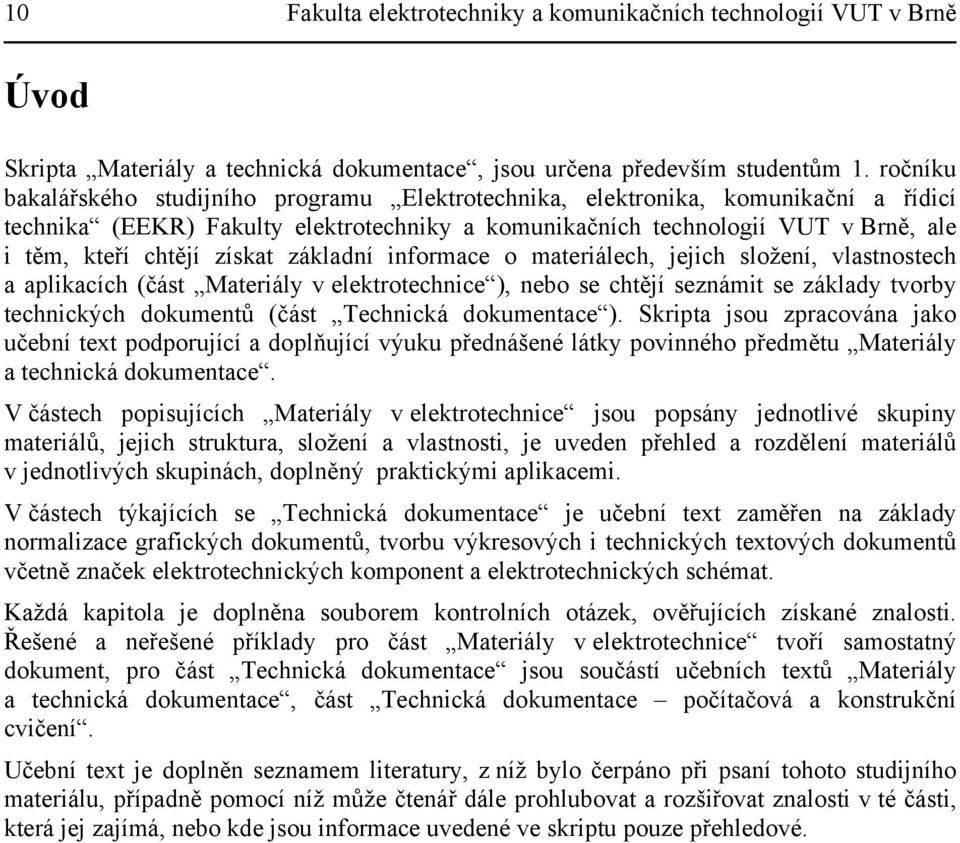 10 Fakulta elektrotechniky a komunikačních technologií VUT v Brně

Úvod

Skripta „Materiály a technická dokumentace“, jsou určena především studentům 1. ročníku bakalářského studijního programu „Elektrotechnika, elektronika, komunikační a řídicí technika“ (EEKR) Fakulty elektrotechniky a komunikačních technologií VUT v Brně, ale i těm, kteří chtějí získat základní informace o materiálech, jejich složení, vlastnostech a aplikacích (část „Materiály v elektrotechnice“), nebo se chtějí seznámit se základy tvorby technických dokumentů (část „Technická dokumentace“). Skripta jsou zpracována jako učební text podporující a doplňující výuku přednášené látky povinného předmětu „Materiály a technická dokumentace“.

V částech popisujících „Materiály v elektrotechnice“ jsou popsány jednotlivé skupiny materiálů, jejich struktura, složení a vlastnosti, je uveden přehled a rozdělení materiálů v jednotlivých skupinách, doplněný praktickými aplikacemi.

V částech týkajících se „Technická dokumentace“ je učební text zaměřen na základy normalizace grafických dokumentů, tvorbu výkresových i technických textových dokumentů včetně značek elektrotechnických komponent a elektrotechnických schémat.

Každá kapitola je doplněna souborem kontrolních otázek, ověřujících získané znalosti. Řešené a neřešené příklady pro část „Materiály v elektrotechnice“ tvoří samostatný dokument, pro část „Technická dokumentace“ jsou součástí učebních textů „Materiály a technická dokumentace“, část „Technická dokumentace – počítačová a konstrukční cvičení“.

Učební text je doplněn seznamem literatury, z níž bylo čerpáno při psaní tohoto studijního materiálu, případně pomocí níž může čtenář dále prohlubovat a rozšiřovat znalosti v té části, která jej zajímá, nebo kde jsou informace uvedené ve skriptu pouze přehledové.